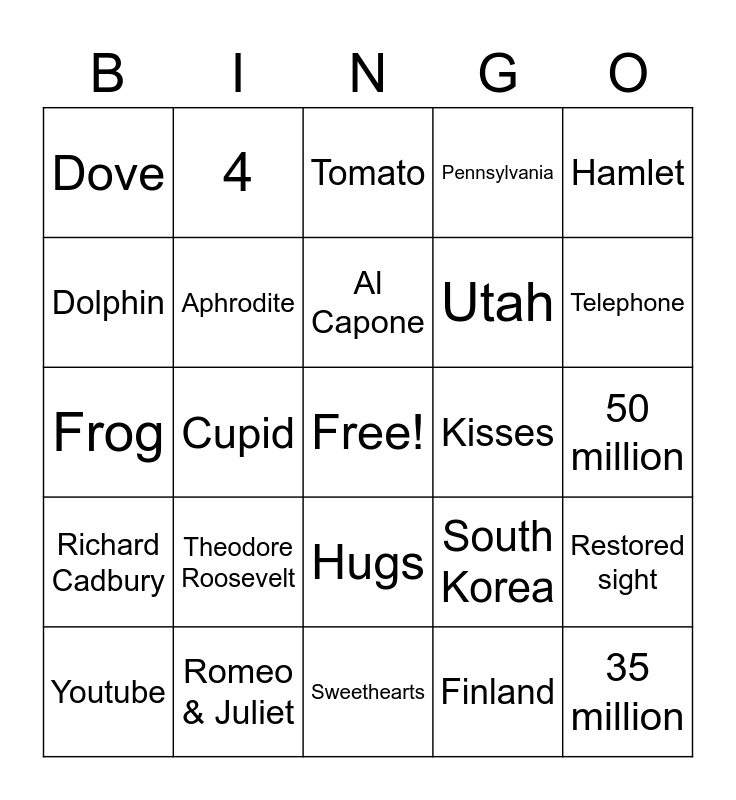 | B | I | N | G | O |
|---|---|---|---|---|
| Dove | 4 | Tomato | Pennsylvania | Hamlet |
| Dolphin | Aphrodite | Al Capone | Utah | Telephone |
| Frog | Cupid | Free! | Kisses | 50 million |
| Richard Cadbury | Theodore Roosevelt | Hugs | South Korea | Restored sight |
| Youtube | Romeo & Juliet | Sweethearts | Finland | 35 million |